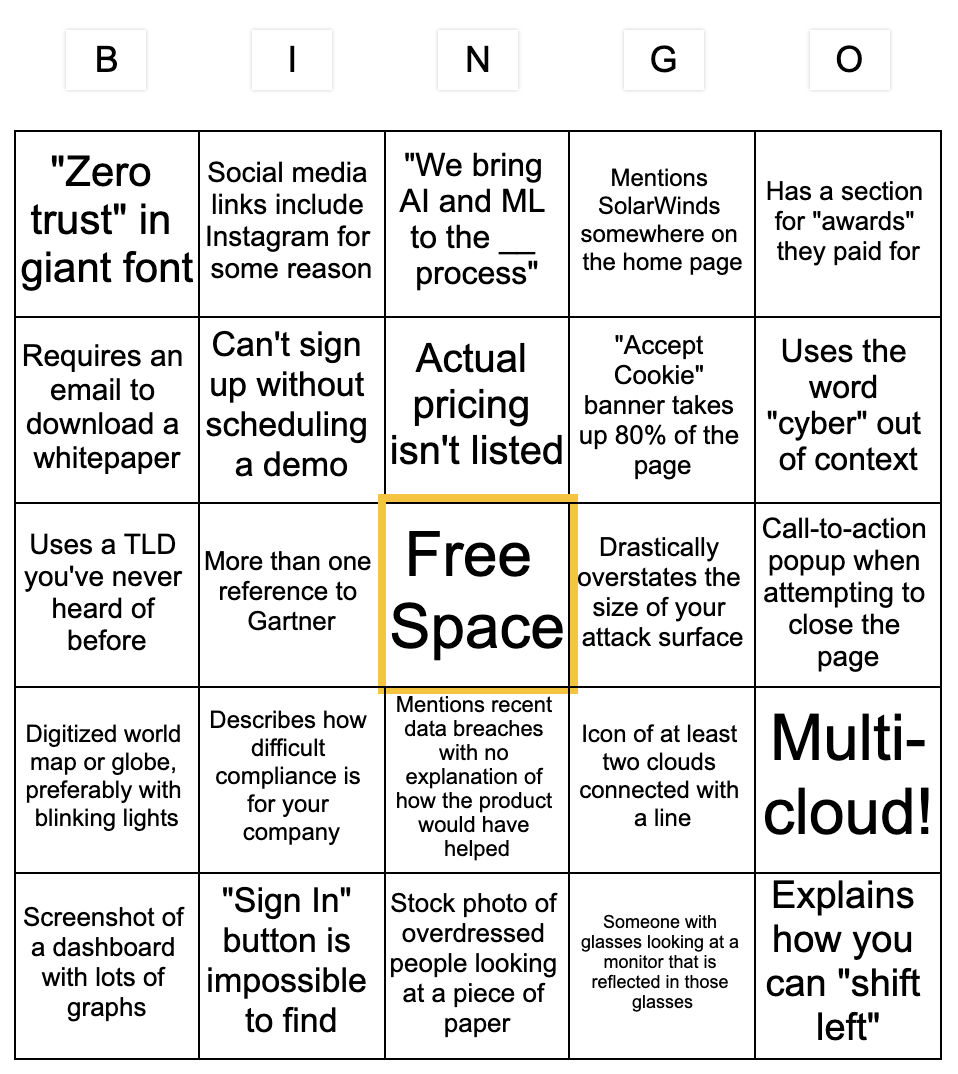 | B | I | N | G | O |
|---|---|---|---|---|
| "Zero trust" in giant font | Social media links include Instagram for some reason | "We bring AI and ML to the __ process" | Mentions SolarWinds somewhere on the home page | Has a section for "awards" they paid for |
| Requires an email to download a whitepaper | Can't sign up without scheduling a demo | Actual pricing isn't listed | "Accept Cookie" banner takes up 80% of the page | Uses the word "cyber" out of context |
| Uses a TLD you've never heard of before | More than one reference to Gartner | Free Space | Drastically overstates the size of your attack surface | Call-to-action popup when attempting to close the page |
| Digitized world map or globe, preferably with blinking lights | Describes how difficult compliance is for your company | Mentions recent data breaches with no explanation of how the product would have helped | Icon of at least two clouds connected with a line | Multi-cloud! |
| Screenshot of a dashboard with lots of graphs | "Sign In" button is impossible to find | Stock photo of overdressed people looking at a piece of paper | Someone with glasses looking at a monitor that is reflected in those glasses | Explains how you can "shift left" |